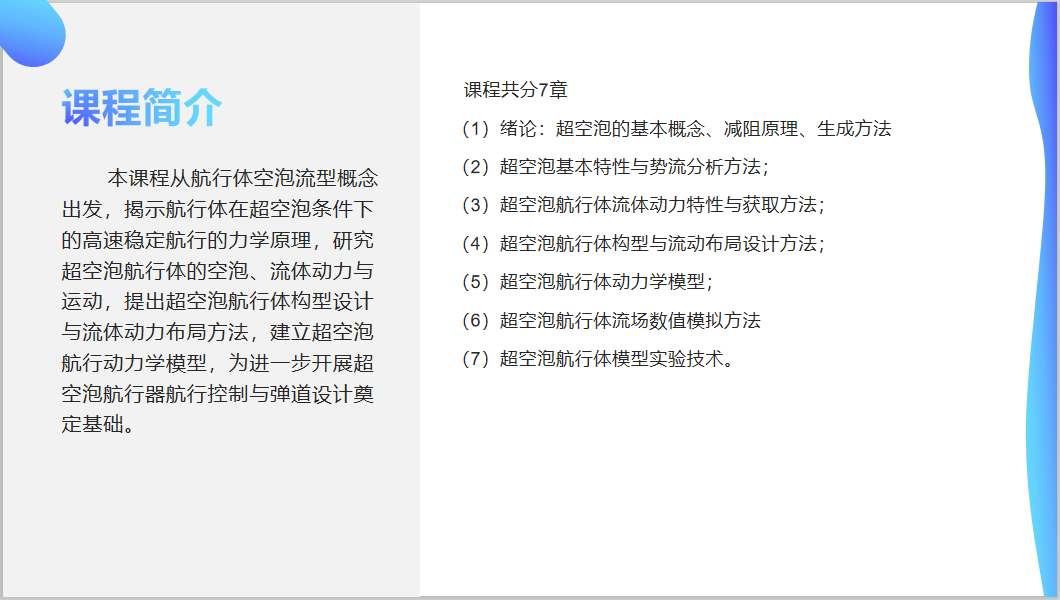 课程简介

本课程从航行体空泡流型概念出发，揭示航行体在超空泡条件下的高速稳定航行的力学原理，研究超空泡航行体的空泡、流体动力与运动，提出超空泡航行体构型设计与流体动力布局方法，建立超空泡航行动力学模型，为进一步开展超空泡航行器航行控制与弹道设计奠定基础。

课程共分7章

（1）绪论：超空泡的基本概念、减阻原理、生成方法

（2）超空泡基本特性与势流分析方法；

（3）超空泡航行体流体动力特性与获取方法；

（4）超空泡航行体构型与流动布局设计方法；

（5）超空泡航行体动力学模型；

（6）超空泡航行体流场数值模拟方法

（7）超空泡航行体模型实验技术。